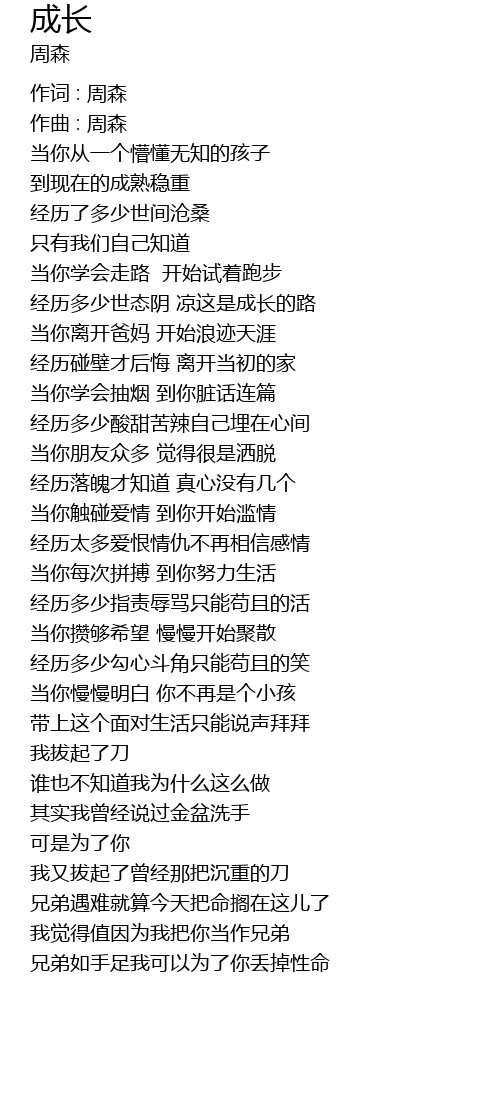 成长
周森

作词 : 周森
作曲 : 周森
当你从一个懵懂无知的孩子
到现在的成熟稳重
经历了多少世间沧桑
只有我们自己知道
当你学会走路 开始试着跑步
经历多少世态阴 凉这是成长的路
当你离开爸妈 开始浪迹天涯
经历碰壁才后悔 离开当初的家
当你学会抽烟 到你脏话连篇
经历多少酸甜苦辣自己埋在心间
当你朋友众多 觉得很是洒脱
经历落魄才知道 真心没有几个
当你触碰爱情 到你开始滥情
经历太多爱恨情仇不再相信感情
当你每次拼搏 到你努力生活
经历多少指责辱骂只能苟且的活
当你攒够希望 慢慢开始聚散
经历多少勾心斗角只能苟且的笑
当你慢慢明白 你不再是个小孩
带上这个面对生活只能说声拜拜
我拔起了刀
谁也不知道我为什么这么做
其实我曾经说过金盆洗手
可是为了你
我又拔起了曾经那把沉重的刀
兄弟遇难就算今天把命搁在这儿了
我觉得值因为我把你当作兄弟
兄弟如手足我可以为了你丢掉性命